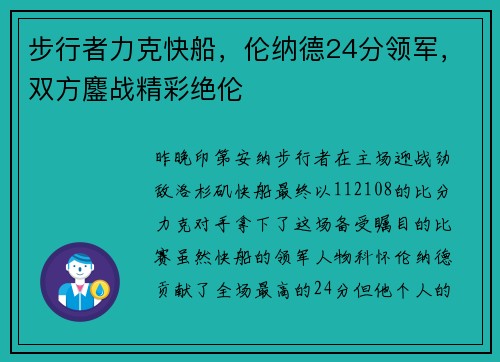 步行者力克快船，伦纳德24分领军，双方鏖战精彩绝伦

昨晚印第安纳步行者在主场迎战劲敌洛杉矶快船最终以112108的比分力克对手拿下了这场备受瞩目的比赛虽然快船的领军人物科怀伦纳德贡献了全场最高的24分但他个人的